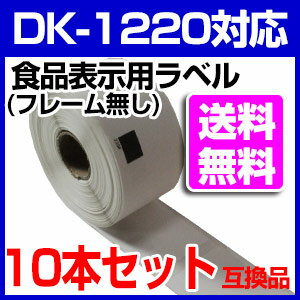 DK-1220対応

食品表示用ラベル
(フレーム無し)

送料
無料

10本セット 互換品